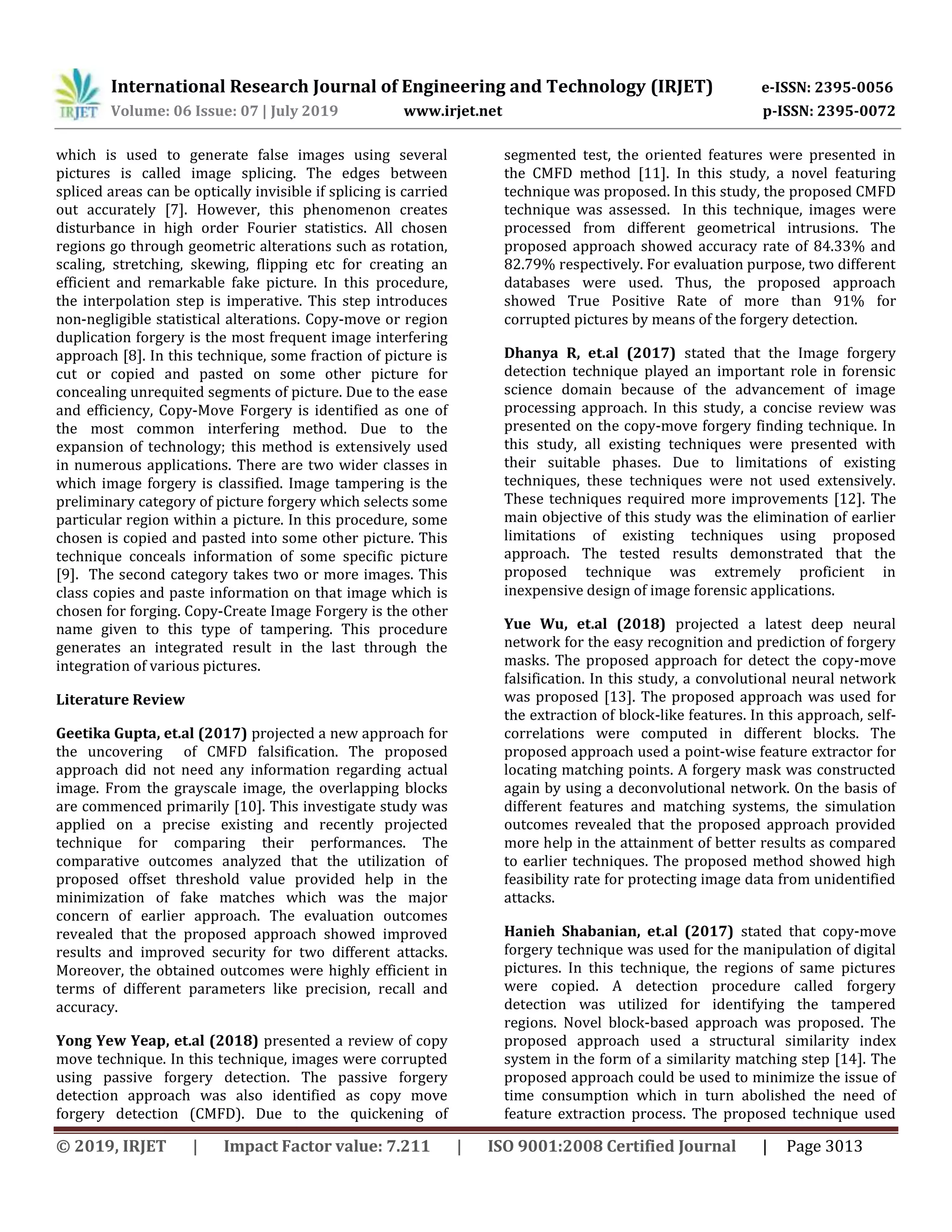 IRJET International Research Journal of Engineering and Technology (IRJET) e-ISSN: 2395-0056
Volume: 06 Issue: 07 | July 2019 www.irjet.net p-ISSN: 2395-0072

which is used to generate false images using several pictures is called image splicing. The edges between spliced areas can be optically invisible if splicing is carried out accurately [7]. However, this phenomenon creates disturbance in high order Fourier statistics. All chosen regions go through geometric alterations such as rotation, scaling, stretching, skewing, flipping etc for creating an efficient and remarkable fake picture. In this procedure, the interpolation step is imperative. This step introduces non-negligible statistical alterations. Copy-move or region duplication forgery is the most frequent image interfering approach [8]. In this technique, some fraction of picture is cut or copied and pasted on some other picture for concealing unrequited segments of picture. Due to the ease and efficiency, Copy-Move Forgery is identified as one of the most common interfering method. Due to the expansion of technology; this method is extensively used in numerous applications. There are two wider classes in which image forgery is classified. Image tampering is the preliminary category of picture forgery which selects some particular region within a picture. In this procedure, some chosen is copied and pasted into some other picture. This technique conceals information of some specific picture [9]. The second category takes two or more images. This class copies and paste information on that image which is chosen for forging. Copy-Create Image Forgery is the other name given to this type of tampering. This procedure generates an integrated result in the last through the integration of various pictures.

Literature Review

Geetika Gupta, et.al (2017) projected a new approach for the uncovering of CMFD falsification. The proposed approach did not need any information regarding actual image. From the grayscale image, the overlapping blocks are commenced primarily [10]. This investigate study was applied on a precise existing and recently projected technique for comparing their performances. The comparative outcomes analyzed that the utilization of proposed offset threshold value provided help in the minimization of fake matches which was the major concern of earlier approach. The evaluation outcomes revealed that the proposed approach showed improved results and improved security for two different attacks. Moreover, the obtained outcomes were highly efficient in terms of different parameters like precision, recall and accuracy.

Yong Yew Yeap, et.al (2018) presented a review of copy move technique. In this technique, images were corrupted using passive forgery detection. The passive forgery detection approach was also identified as copy move forgery detection (CMFD). Due to the quickening of segmented test, the oriented features were presented in the CMFD method [11]. In this study, a novel featuring technique was proposed. In this study, the proposed CMFD technique was assessed. In this technique, images were processed from different geometrical intrusions. The proposed approach showed accuracy rate of 84.33% and 82.79% respectively. For evaluation purpose, two different databases were used. Thus, the proposed approach showed True Positive Rate of more than 91% for corrupted pictures by means of the forgery detection.

Dhanya R, et.al (2017) stated that the Image forgery detection technique played an important role in forensic science domain because of the advancement of image processing approach. In this study, a concise review was presented on the copy-move forgery finding technique. In this study, all existing techniques were presented with their suitable phases. Due to limitations of existing techniques, these techniques were not used extensively. These techniques required more improvements [12]. The main objective of this study was the elimination of earlier limitations of existing techniques using proposed approach. The tested results demonstrated that the proposed technique was extremely proficient in inexpensive design of image forensic applications.

Yue Wu, et.al (2018) projected a latest deep neural network for the easy recognition and prediction of forgery masks. The proposed approach for detect the copy-move falsification. In this study, a convolutional neural network was proposed [13]. The proposed approach was used for the extraction of block-like features. In this approach, self-correlations were computed in different blocks. The proposed approach used a point-wise feature extractor for locating matching points. A forgery mask was constructed again by using a deconvolutional network. On the basis of different features and matching systems, the simulation outcomes revealed that the proposed approach provided more help in the attainment of better results as compared to earlier techniques. The proposed method showed high feasibility rate for protecting image data from unidentified attacks.

Hanieh Shabanian, et.al (2017) stated that copy-move forgery technique was used for the manipulation of digital pictures. In this technique, the regions of same pictures were copied. A detection procedure called forgery detection was utilized for identifying the tampered regions. Novel block-based approach was proposed. The proposed approach used a structural similarity index system in the form of a similarity matching step [14]. The proposed approach could be used to minimize the issue of time consumption which in turn abolished the need of feature extraction process. The proposed technique used

© 2019, IRJET | Impact Factor value: 7.211 | ISO 9001:2008 Certified Journal | Page 3013